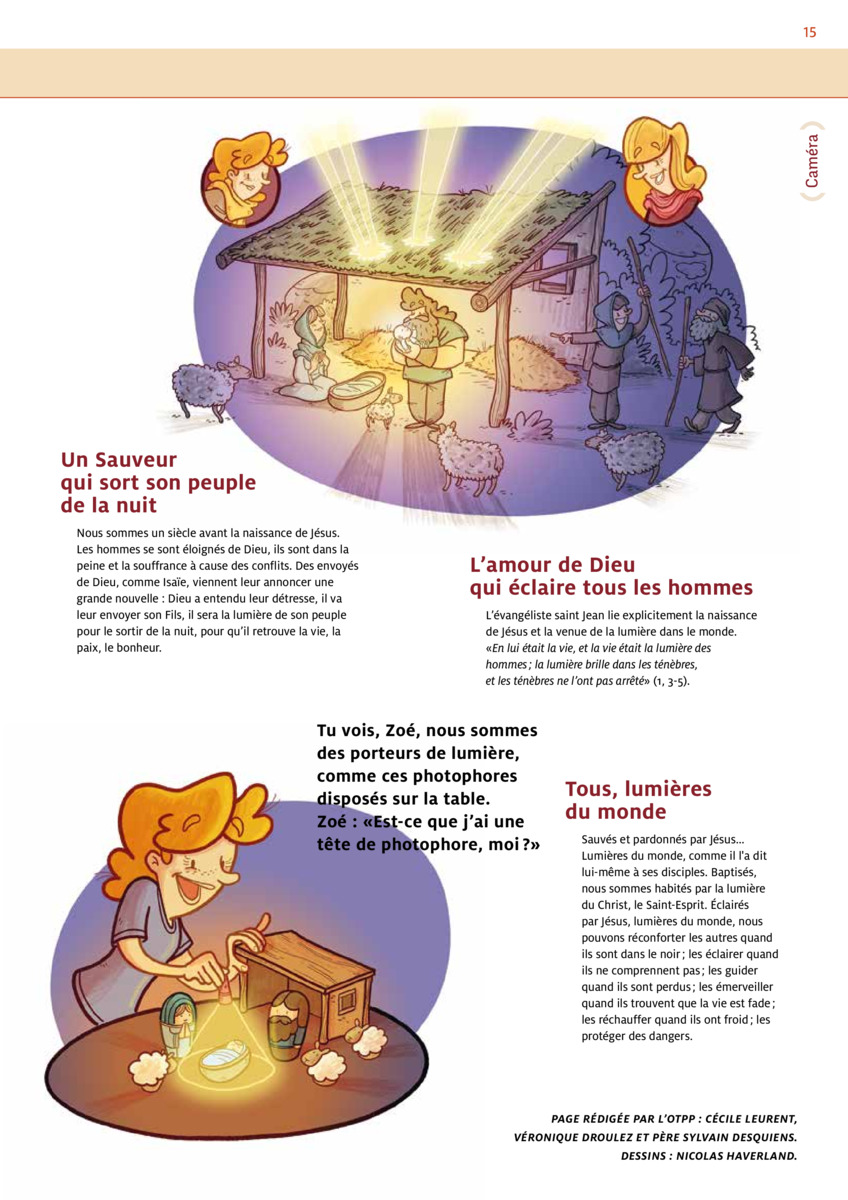 15

Caméra

Un Sauveur qui sort son peuple de la nuit

Nous sommes un siècle avant la naissance de Jésus. Les hommes se sont éloignés de Dieu, ils sont dans la peine et la souffrance à cause des conflits. Des envoyés de Dieu, comme Isaïe, viennent leur annoncer une grande nouvelle : Dieu a entendu leur détresse, il va leur envoyer son Fils, il sera la lumière de son peuple pour le sortir de la nuit, pour qu'il retrouve la vie, la paix, le bonheur.

L'amour de Dieu qui éclaire tous les hommes

L'évangéliste saint Jean lie explicitement la naissance de Jésus et la venue de la lumière dans le monde. «En lui était la vie, et la vie était la lumière des hommes ; la lumière brille dans les ténèbres, et les ténèbres ne l'ont pas arrêté» (1, 3-5).

Tu vois, Zoé, nous sommes des porteurs de lumière, comme ces photophores disposés sur la table.
Zoé : «Est-ce que j'ai une tête de photophore, moi ?»

Tous, lumières du monde

Sauvés et pardonnés par Jésus… Lumières du monde, comme il l'a dit lui-même à ses disciples. Baptisés, nous sommes habités par la lumière du Christ, le Saint-Esprit. Éclairés par Jésus, lumières du monde, nous pouvons réconforter les autres quand ils sont dans le noir ; les éclairer quand ils ne comprennent pas ; les guider quand ils sont perdus ; les émerveiller quand ils trouvent que la vie est fade ; les réchauffer quand ils ont froid ; les protéger des dangers.

PAGE RÉDIGÉE PAR L'OTPP : CÉCILE LEURENT, VÉRONIQUE DROULEZ ET PÈRE SYLVAIN DESQUIENS.
DESSINS : NICOLAS HAVERLAND.